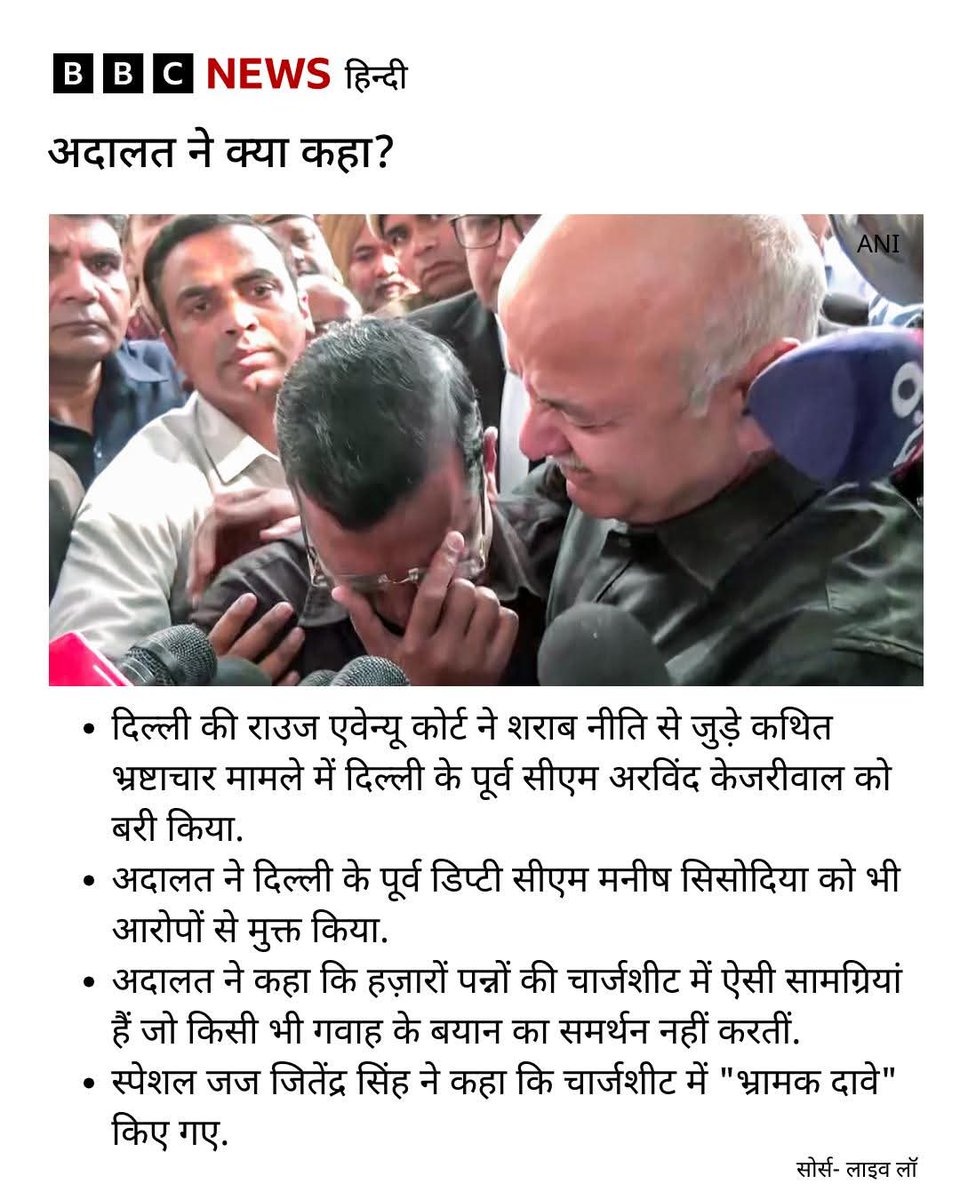 BBC NEWS हिन्दी

अदालत ने क्या कहा?

ANI

• दिल्ली की राउज एवेन्यू कोर्ट ने शराब नीति से जुड़े कथित भ्रष्टाचार मामले में दिल्ली के पूर्व सीएम अरविंद केजरीवाल को बरी किया.

• अदालत ने दिल्ली के पूर्व डिप्टी सीएम मनीष सिसोदिया को भी आरोपों से मुक्त किया.

• अदालत ने कहा कि हज़ारों पन्नों की चार्जशीट में ऐसी सामग्रियां हैं जो किसी भी गवाह के बयान का समर्थन नहीं करतीं.

• स्पेशल जज जितेंद्र सिंह ने कहा कि चार्जशीट में "भ्रामक दावे" किए गए.

सोर्स- लाइव लॉ